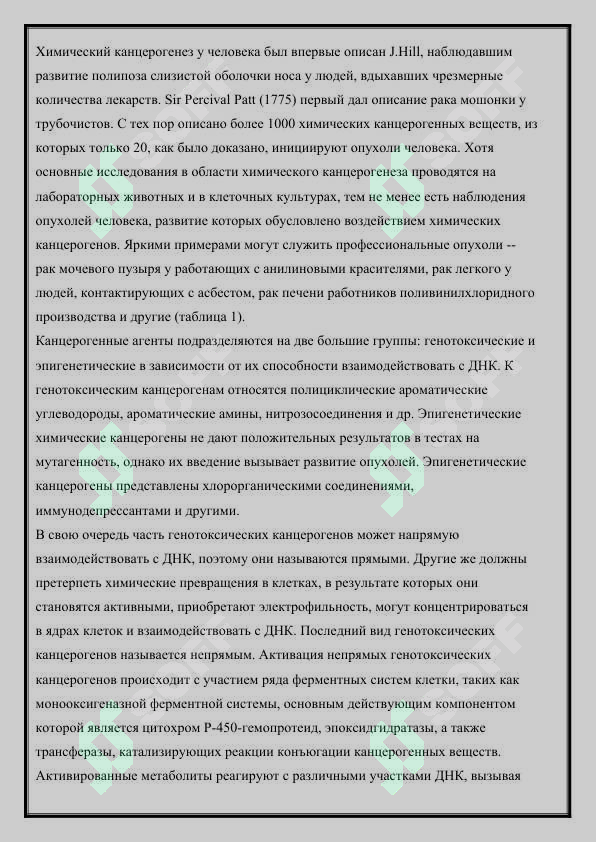 Химический канцерогенез у человека был впервые описан J.Hill, наблюдавшим развитие полипоза слизистой оболочки носа у людей, вдыхавших чрезмерные количества лекарств. Sir Percival Patt (1775) первый дал описание рака мошонки у трубочистов. С тех пор описано более 1000 химических канцерогенных веществ, из которых только 20, как было доказано, инициируют опухоли человека. Хотя основные исследования в области химического канцерогенеза проводятся на лабораторных животных и в клеточных культурах, тем не менее есть наблюдения опухолей человека, развитие которых обусловлено воздействием химических канцерогенов. Яркими примерами могут служить профессиональные опухоли -- рак мочевого пузыря у работающих с анилиновыми красителями, рак легкого у людей, контактирующих с асбестом, рак печени работников поливинилхлоридного производства и другие (таблица 1).
Канцерогенные агенты подразделяются на две большие группы: генотоксические и эпигенетические в зависимости от их способности взаимодействовать с ДНК. К генотоксическим канцерогенам относятся полициклические ароматические углеводороды, ароматические амины, нитрозосоединения и др. Эпигенетические химические канцерогены не дают положительных результатов в тестах на мутагенность, однако их введение вызывает развитие опухолей. Эпигенетические канцерогены представлены хлорорганическими соединениями, иммунодепрессантами и другими.
В свою очередь часть генотоксических канцерогенов может напрямую взаимодействовать с ДНК, поэтому они называются прямыми. Другие же должны претерпеть химические превращения в клетках, в результате которых они становятся активными, приобретают электрофильность, могут концентрироваться в ядрах клеток и взаимодействовать с ДНК. Последний вид генотоксических канцерогенов называется непрямым. Активация непрямых генотоксических канцерогенов происходит с участием ряда ферментных систем клетки, таких как монооксигеназной ферментной системы, основным действующим компонентом которой является цитохром Р-450-гемопротеид, эпоксидгидратазы, а также трансферазы, катализирующих реакции конъюгации канцерогенных веществ. Активированные метаболиты реагируют с различными участками ДНК, вызывая